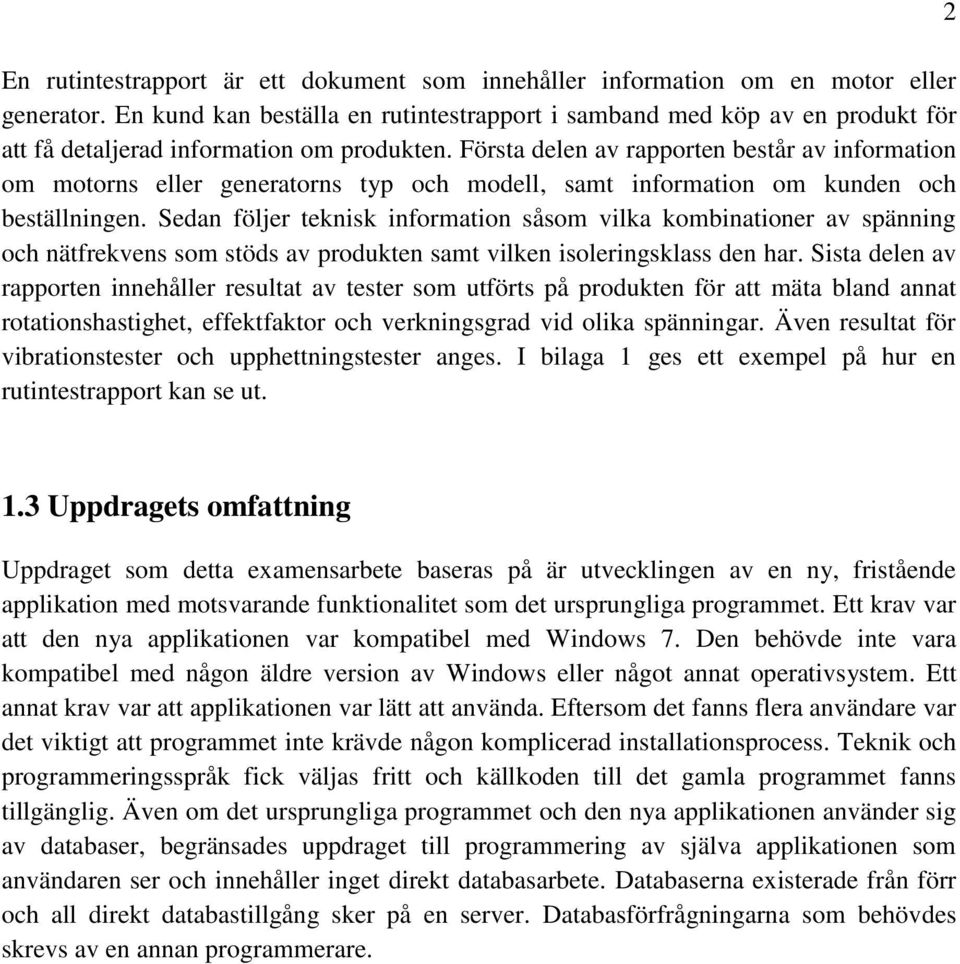 2

En rutintestrapport är ett dokument som innehåller information om en motor eller generator. En kund kan beställa en rutintestrapport i samband med köp av en produkt för att få detaljerad information om produkten. Första delen av rapporten består av information om motorns eller generatorns typ och modell, samt information om kunden och beställningen. Sedan följer teknisk information såsom vilka kombinationer av spänning och nätfrekvens som stöds av produkten samt vilken isoleringsklass den har. Sista delen av rapporten innehåller resultat av tester som utförts på produkten för att mäta bland annat rotationshastighet, effektfaktor och verkningsgrad vid olika spänningar. Även resultat för vibrationstester och upphettningstester anges. I bilaga 1 ges ett exempel på hur en rutintestrapport kan se ut.

1.3 Uppdragets omfattning

Uppdraget som detta examensarbete baseras på är utvecklingen av en ny, fristående applikation med motsvarande funktionalitet som det ursprungliga programmet. Ett krav var att den nya applikationen var kompatibel med Windows 7. Den behövde inte vara kompatibel med någon äldre version av Windows eller något annat operativsystem. Ett annat krav var att applikationen var lätt att använda. Eftersom det fanns flera användare var det viktigt att programmet inte krävde någon komplicerad installationsprocess. Teknik och programmeringsspråk fick väljas fritt och källkoden till det gamla programmet fanns tillgänglig. Även om det ursprungliga programmet och den nya applikationen använder sig av databaser, begränsades uppdraget till programmering av själva applikationen som användaren ser och innehåller inget direkt databasarbete. Databaserna existerade från förr och all direkt databastillgång sker på en server. Databasförfrågningarna som behövdes skrevs av en annan programmerare.